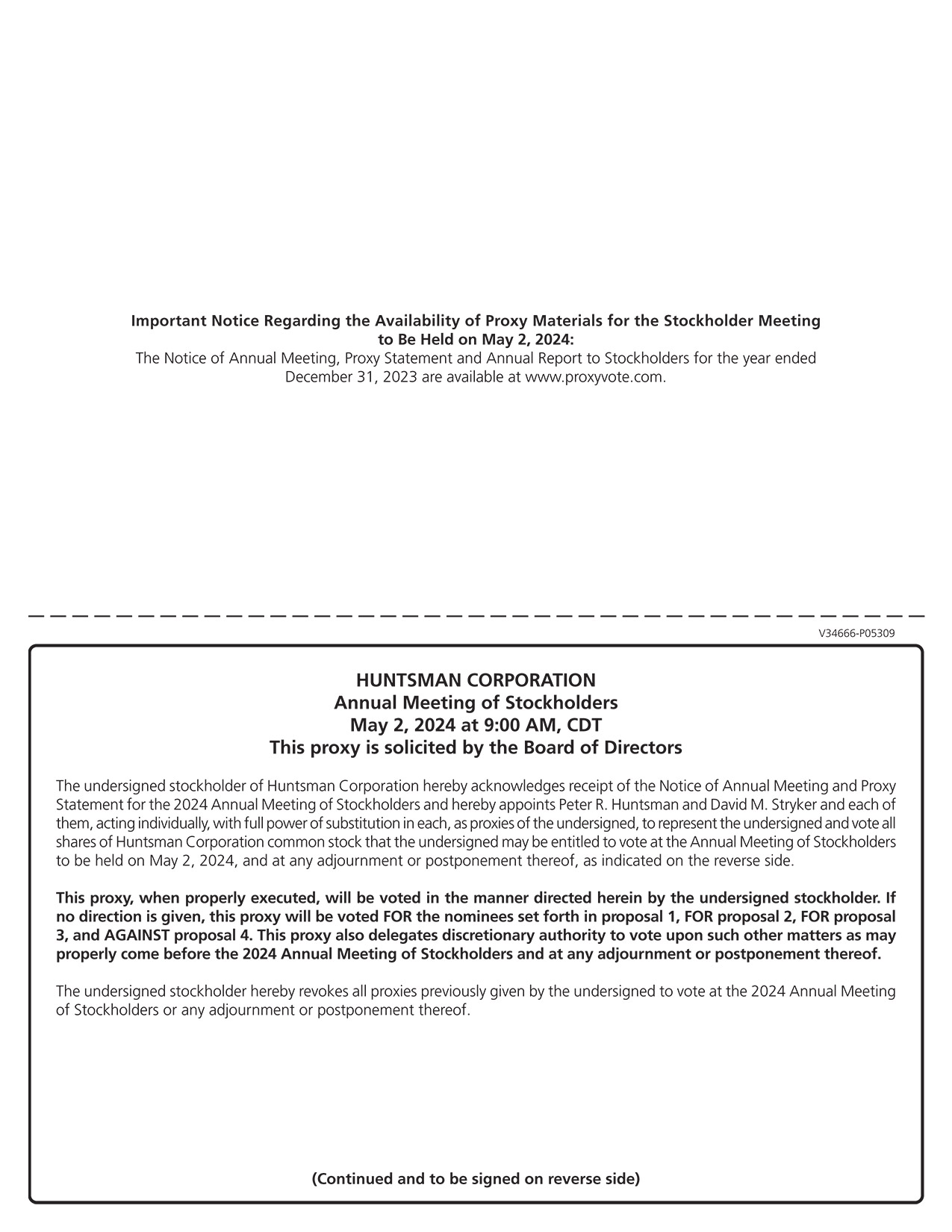 Important Notice Regarding the Availability of Proxy Materials for the Stockholder Meeting to Be Held on May 2, 2024:
The Notice of Annual Meeting, Proxy Statement and Annual Report to Stockholders for the year ended December 31, 2023 are available at www.proxyvote.com.

V34666-P05309

HUNTSMAN CORPORATION
Annual Meeting of Stockholders
May 2, 2024 at 9:00 AM, CDT
This proxy is solicited by the Board of Directors

The undersigned stockholder of Huntsman Corporation hereby acknowledges receipt of the Notice of Annual Meeting and Proxy Statement for the 2024 Annual Meeting of Stockholders and hereby appoints Peter R. Huntsman and David M. Stryker and each of them, acting individually, with full power of substitution in each, as proxies of the undersigned, to represent the undersigned and vote all shares of Huntsman Corporation common stock that the undersigned may be entitled to vote at the Annual Meeting of Stockholders to be held on May 2, 2024, and at any adjournment or postponement thereof, as indicated on the reverse side.

This proxy, when properly executed, will be voted in the manner directed herein by the undersigned stockholder. If no direction is given, this proxy will be voted FOR the nominees set forth in proposal 1, FOR proposal 2, FOR proposal 3, and AGAINST proposal 4. This proxy also delegates discretionary authority to vote upon such other matters as may properly come before the 2024 Annual Meeting of Stockholders and at any adjournment or postponement thereof.

The undersigned stockholder hereby revokes all proxies previously given by the undersigned to vote at the 2024 Annual Meeting of Stockholders or any adjournment or postponement thereof.

(Continued and to be signed on reverse side)